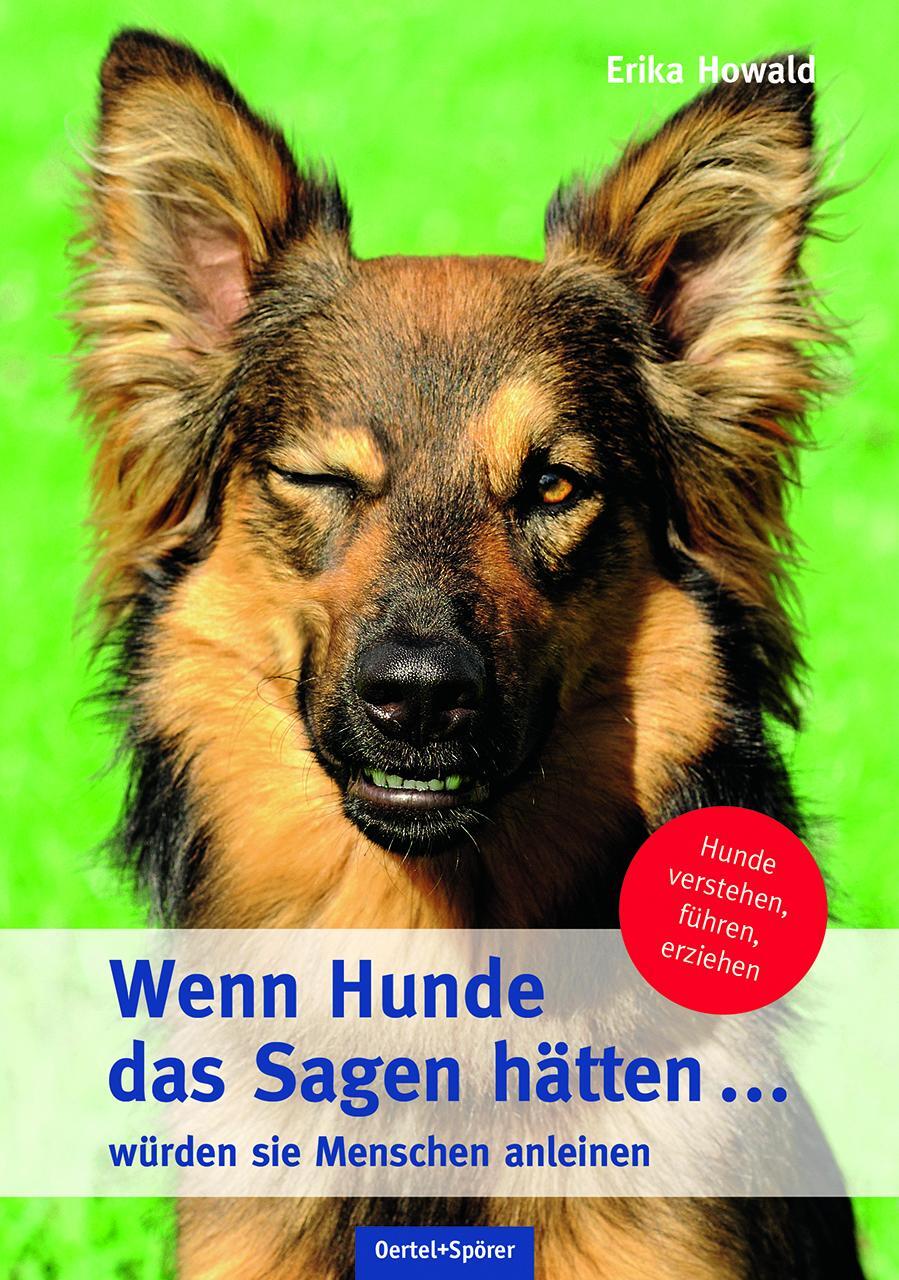 Erika Howald

Hunde verstehen, führen, erziehen

Wenn Hunde das Sagen hätten …
würden sie Menschen anleinen

Oertel+Spörer